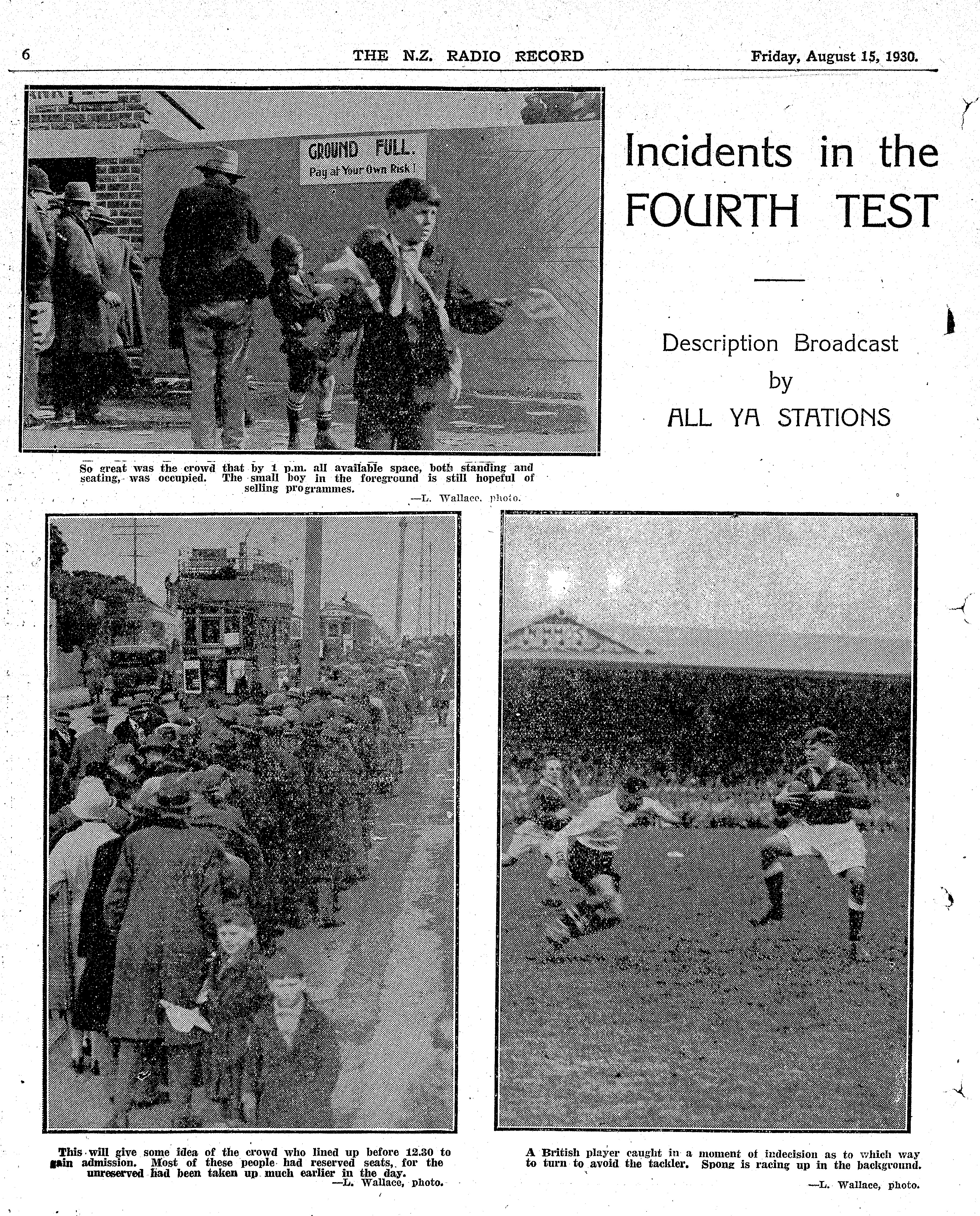 6 THE N.Z. RADIO RECORD Friday, August 15, 1930.

GROUND FULL.
Pay at Your Own Risk!

Incidents in the FOURTH TEST

Description Broadcast by ALL YA STATIONS

So great was the crowd that by 1 p.m. all available space, both standing and seating, was occupied. The small boy in the foreground is still hopeful of selling programmes.
—L. Wallace, photo.

This will give some idea of the crowd who lined up before 12.30 to gain admission. Most of these people had reserved seats, for the unreserved had been taken up much earlier in the day.
—L. Wallace, photo.

A British player caught in a moment of indecision as to which way to turn to avoid the tackler. Spong is racing up in the background.
—L. Wallace, photo.